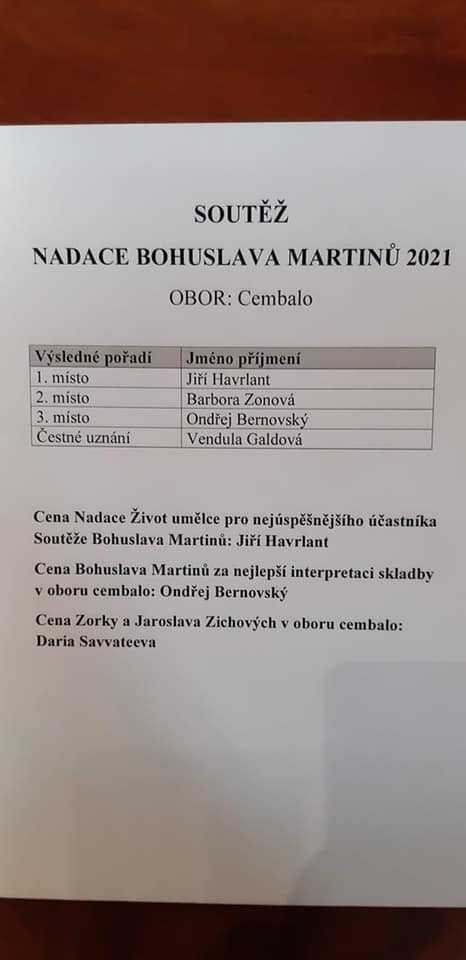 SOUTĚŽ

NADACE BOHUSLAVA MARTINŮ 2021

OBOR: Cembalo

| Výsledné pořadí | Jméno příjmení |
|---|---|
| 1. místo | Jiří Havrlant |
| 2. místo | Barbora Zonová |
| 3. místo | Ondřej Bernovský |
| Čestné uznání | Vendula Galdová |

Cena Nadace Život umělce pro nejúspěšnějšího účastníka Soutěže Bohuslava Martinů: Jiří Havrlant

Cena Bohuslava Martinů za nejlepší interpretaci skladby v oboru cembalo: Ondřej Bernovský

Cena Zorky a Jaroslava Zichových v oboru cembalo: Daria Savvateeva